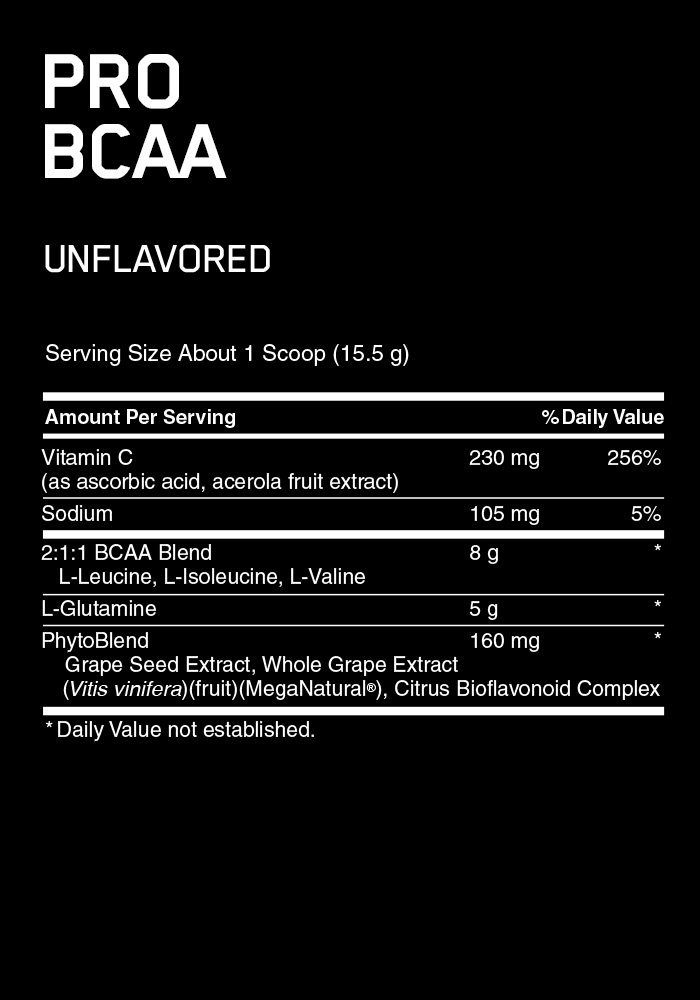 PRO
BCAA

UNFLAVORED

Serving Size About 1 Scoop (15.5 g)

| Amount Per Serving | | % Daily Value |
|---|---|---|
| Vitamin C (as ascorbic acid, acerola fruit extract) | 230 mg | 256% |
| Sodium | 105 mg | 5% |
| 2:1:1 BCAA Blend L-Leucine, L-Isoleucine, L-Valine | 8 g | * |
| L-Glutamine | 5 g | * |
| PhytoBlend Grape Seed Extract, Whole Grape Extract (Vitis vinifera)(fruit)(MegaNatural®), Citrus Bioflavonoid Complex | 160 mg | * |

* Daily Value not established.